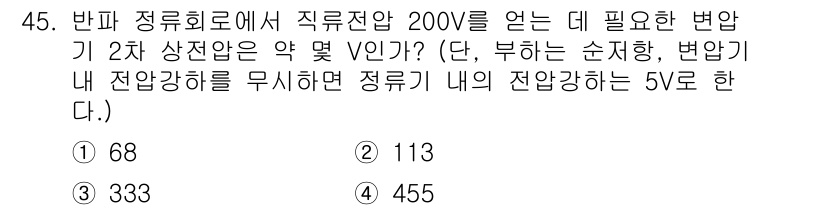 45. 반파 정류회로에서 직류전압 200V를 얻는 데 필요한 변압기 2차 상전압은 약 몇 V인가? (단, 부하는 순저항, 변압기 내 전압강하를 무시하면 정류기 내의 전압강하는 5V로 한다.)

① 68
② 113
③ 333
④ 455